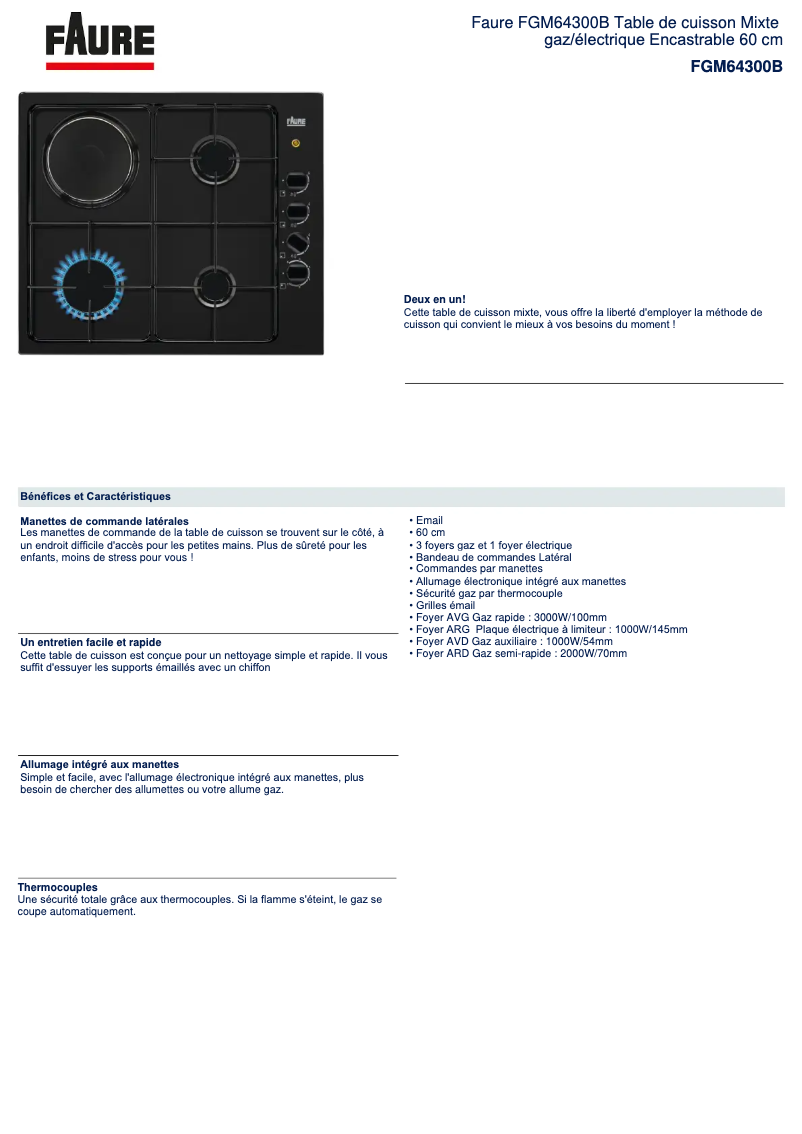 FAURE

Faure FGM64300B Table de cuisson Mixte gaz/électrique Encastrable 60 cm
FGM64300B

FAURE

Deux en un!
Cette table de cuisson mixte, vous offre la liberté d'employer la méthode de cuisson qui convient le mieux à vos besoins du moment !

Bénéfices et Caractéristiques

Manettes de commande latérales
Les manettes de commande de la table de cuisson se trouvent sur le côté, à un endroit difficile d'accès pour les petites mains. Plus de sûreté pour les enfants, moins de stress pour vous !

Un entretien facile et rapide
Cette table de cuisson est conçue pour un nettoyage simple et rapide. Il vous suffit d'essuyer les supports émaillés avec un chiffon

Allumage intégré aux manettes
Simple et facile, avec l'allumage électronique intégré aux manettes, plus besoin de chercher des allumettes ou votre allume gaz.

Thermocouples
Une sécurité totale grâce aux thermocouples. Si la flamme s'éteint, le gaz se coupe automatiquement.

• Email
• 60 cm
• 3 foyers gaz et 1 foyer électrique
• Bandeau de commandes Latéral
• Commandes par manettes
• Allumage électronique intégré aux manettes
• Sécurité gaz par thermocouple
• Grilles émail
• Foyer AVG Gaz rapide : 3000W/100mm
• Foyer ARG Plaque électrique à limiteur : 1000W/145mm
• Foyer AVD Gaz auxiliaire : 1000W/54mm
• Foyer ARD Gaz semi-rapide : 2000W/70mm